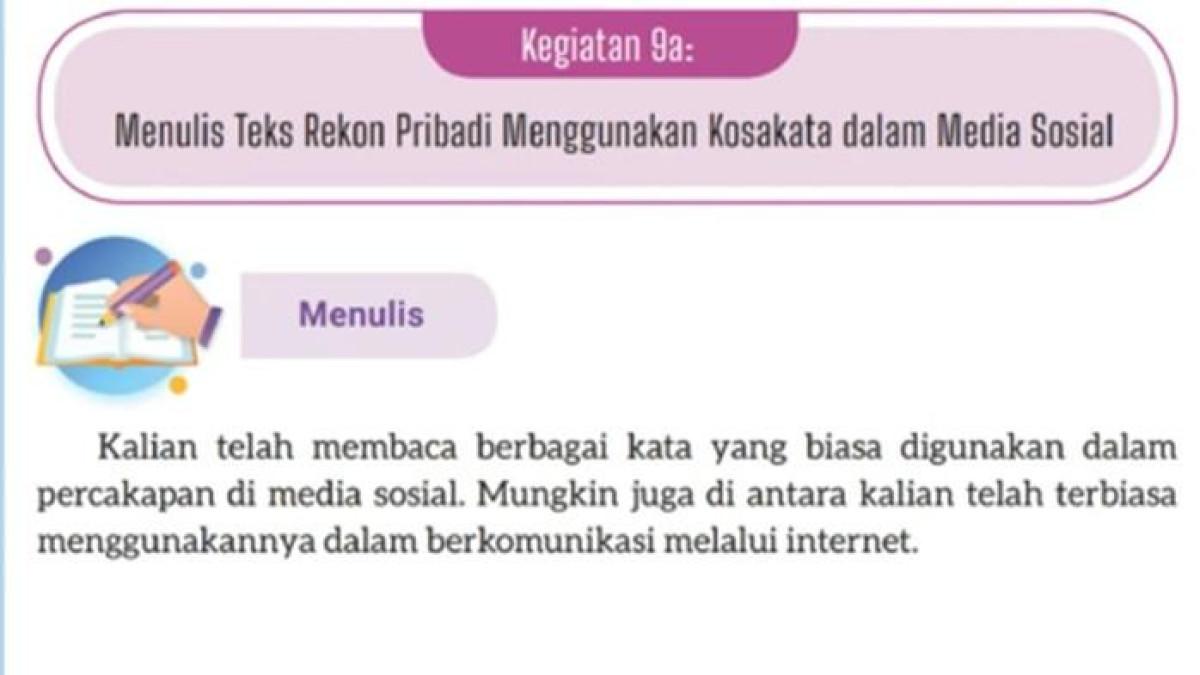 Kegiatan 9a:

Menulis Teks Rekon Pribadi Menggunakan Kosakata dalam Media Sosial

Menulis

Kalian telah membaca berbagai kata yang biasa digunakan dalam percakapan di media sosial. Mungkin juga di antara kalian telah terbiasa menggunakannya dalam berkomunikasi melalui internet.